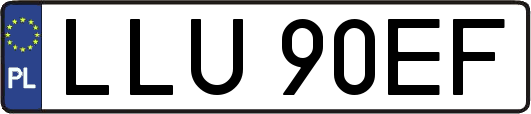 PL
LLU 90EF